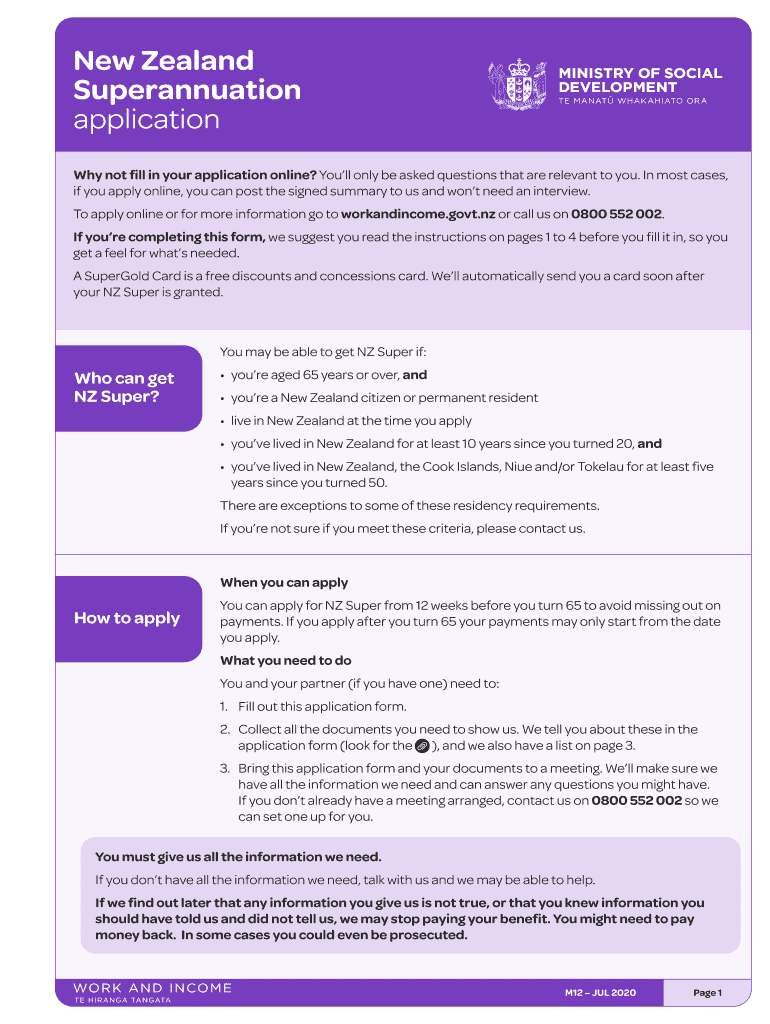 New Zealand Superannuation application

MINISTRY OF SOCIAL DEVELOPMENT
TE MANATŪ WHAKAHIATO ORA

Why not fill in your application online? You'll only be asked questions that are relevant to you. In most cases, if you apply online, you can post the signed summary to us and won't need an interview.

To apply online or for more information go to workandincome.govt.nz or call us on 0800 552 002.

If you're completing this form, we suggest you read the instructions on pages 1 to 4 before you fill it in, so you get a feel for what's needed.

A SuperGold Card is a free discounts and concessions card. We'll automatically send you a card soon after your NZ Super is granted.

Who can get NZ Super?

You may be able to get NZ Super if:

• you're aged 65 years or over, and
• you're a New Zealand citizen or permanent resident
• live in New Zealand at the time you apply
• you've lived in New Zealand for at least 10 years since you turned 20, and
• you've lived in New Zealand, the Cook Islands, Niue and/or Tokelau for at least five years since you turned 50.

There are exceptions to some of these residency requirements.

If you're not sure if you meet these criteria, please contact us.

How to apply

When you can apply

You can apply for NZ Super from 12 weeks before you turn 65 to avoid missing out on payments. If you apply after you turn 65 your payments may only start from the date you apply.

What you need to do

You and your partner (if you have one) need to:

1. Fill out this application form.
2. Collect all the documents you need to show us. We tell you about these in the application form (look for the ), and we also have a list on page 3.
3. Bring this application form and your documents to a meeting. We'll make sure we have all the information we need and can answer any questions you might have. If you don't already have a meeting arranged, contact us on 0800 552 002 so we can set one up for you.

You must give us all the information we need.

If you don't have all the information we need, talk with us and we may be able to help.

If we find out later that any information you give us is not true, or that you knew information you should have told us and did not tell us, we may stop paying your benefit. You might need to pay money back. In some cases you could even be prosecuted.

WORK AND INCOME
TE HIRANGA TANGATA

M12 – JUL 2020

Page 1